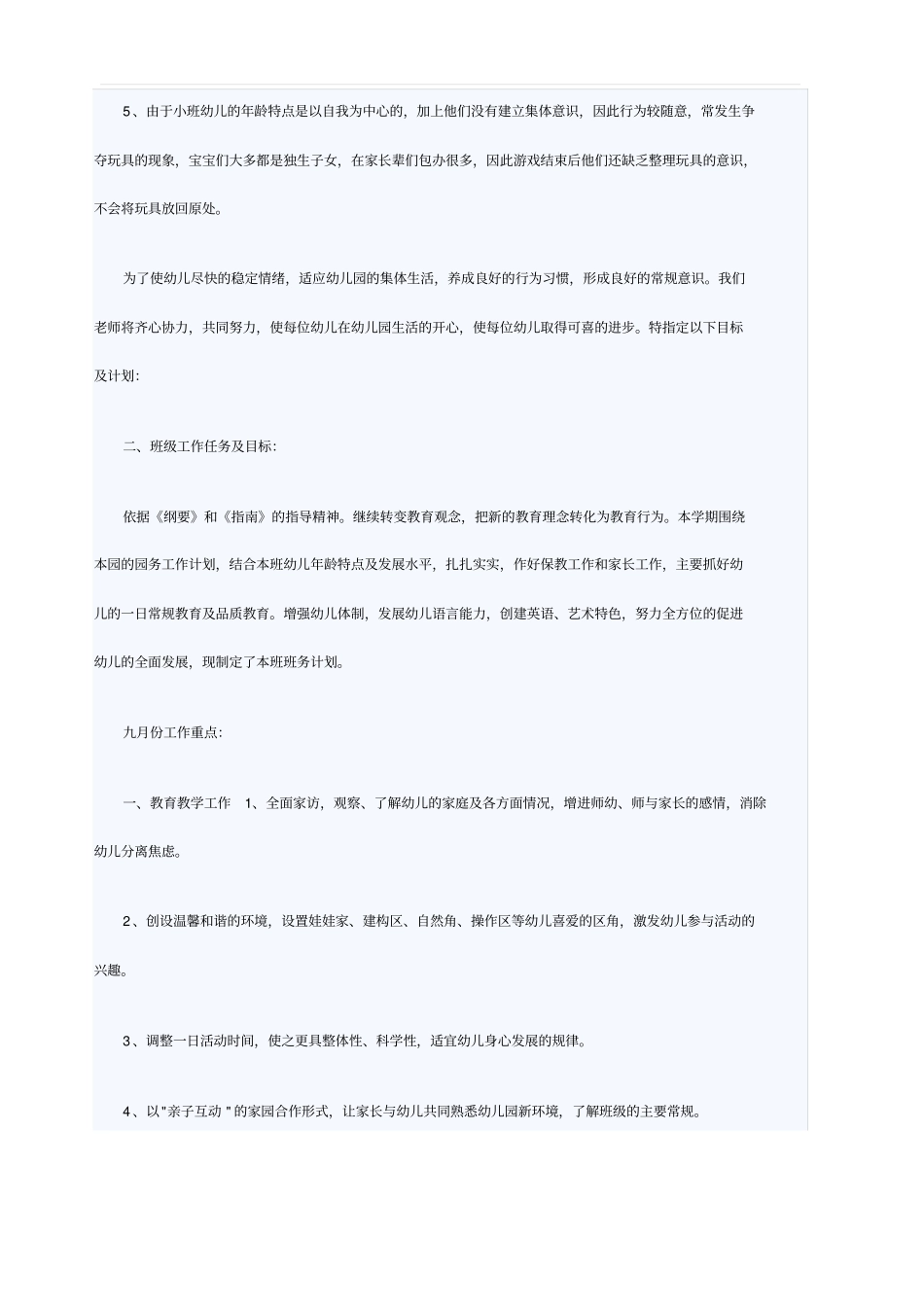 5、由于小班幼儿的年龄特点是以自我为中心的，加上他们没有建立集体意识，因此行为较随意，常发生争夺玩具的现象，宝宝们大多都是独生子女，在家长辈们包办很多，因此游戏结束后他们还缺乏整理玩具的意识，不会将玩具放回原处。

为了使幼儿尽快的稳定情绪，适应幼儿园的集体生活，养成良好的行为习惯，形成良好的常规意识。我们老师将齐心协力，共同努力，使每位幼儿在幼儿园生活的开心，使每位幼儿取得可喜的进步。特指定以下目标及计划:

二、班级工作任务及目标:

依据《纲要》和《指南》的指导精神。继续转变教育观念，把新的教育理念转化为教育行为。本学期围绕本园的园务工作计划，结合本班幼儿年龄特点及发展水平，扎扎实实，作好保教工作和家长工作，主要抓好幼儿的一日常规教育及品质教育。增强幼儿体制，发展幼儿语言能力，创建英语、艺术特色，努力全方位的促进幼儿的全面发展，现制定了本班班务计划。

九月份工作重点:

一、教育教学工作　1、全面家访，观察、了解幼儿的家庭及各方面情况，增进师幼、师与家长的感情，消除幼儿分离焦虑。

2、创设温馨和谐的环境，设置娃娃家、建构区、自然角、操作区等幼儿喜爱的区角，激发幼儿参与活动的兴趣。

3、调整一日活动时间，使之更具整体性、科学性，适宜幼儿身心发展的规律。

4、以"亲子互动 "的家园合作形式，让家长与幼儿共同熟悉幼儿园新环境，了解班级的主要常规。